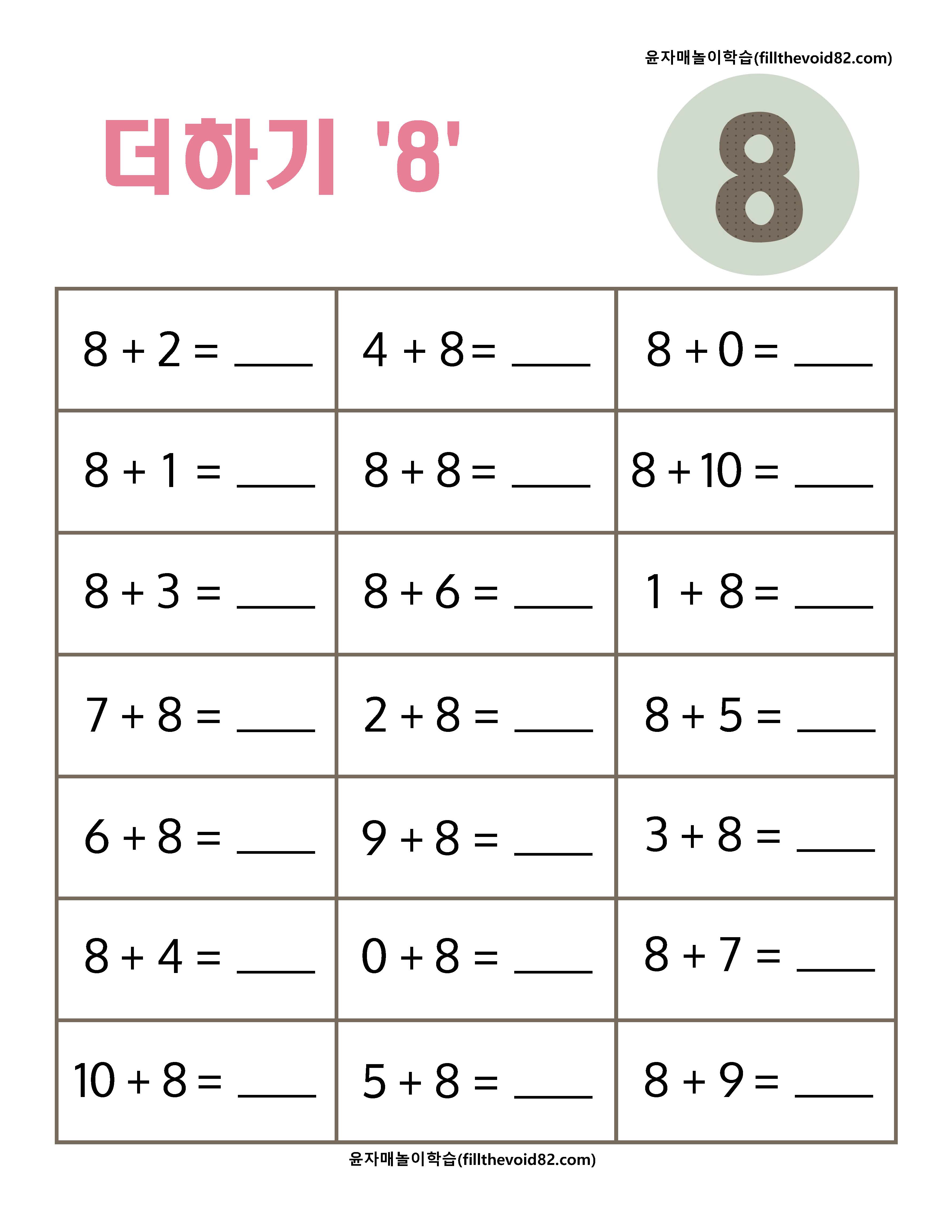 윤자매놀이학습(fillthevoid82.com)

더하기 '8'

8

| $8 + 2 =$ ____ | $4 + 8 =$ ____ | $8 + 0 =$ ____ |
|---|---|---|
| $8 + 1 =$ ____ | $8 + 8 =$ ____ | $8 + 10 =$ ____ |
| $8 + 3 =$ ____ | $8 + 6 =$ ____ | $1 + 8 =$ ____ |
| $7 + 8 =$ ____ | $2 + 8 =$ ____ | $8 + 5 =$ ____ |
| $6 + 8 =$ ____ | $9 + 8 =$ ____ | $3 + 8 =$ ____ |
| $8 + 4 =$ ____ | $0 + 8 =$ ____ | $8 + 7 =$ ____ |
| $10 + 8 =$ ____ | $5 + 8 =$ ____ | $8 + 9 =$ ____ |

윤자매놀이학습(fillthevoid82.com)